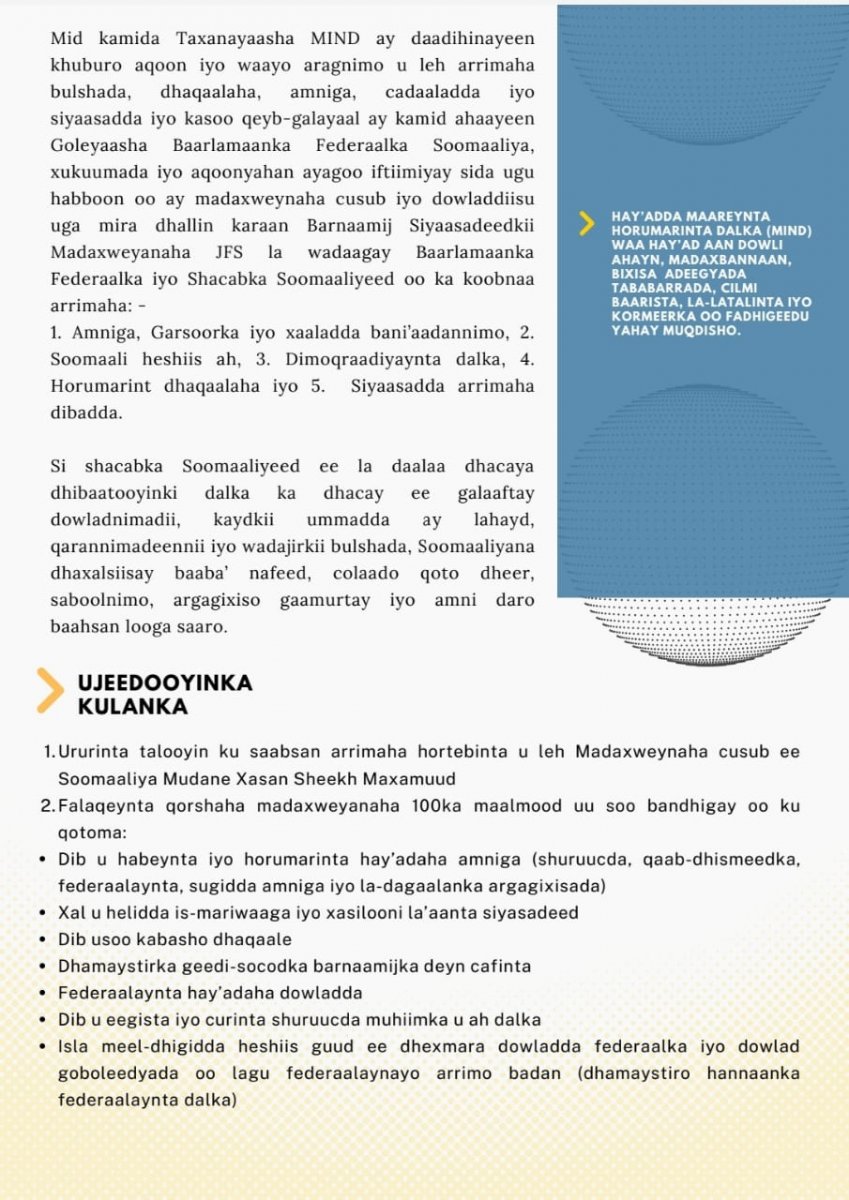 Mid kamida Taxanayaasha MIND ay daadihinayeen khuburo aqoon iyo waayo aragnimo u leh arrimaha bulshada, dhaqaalaha, amniga, cadaaladda iyo siyaasadda iyo kasoo qeyb-galayaal ay kamid ahaayeen Goleyaasha Baarlamaanka Federaalka Soomaaliya, xukuumada iyo aqoonyahan ayagoo iftiimiyay sida ugu habboon oo ay madaxweynaha cusub iyo dowladdiisu uga mira dhallin karaan Barnaamij Siyaasadeedkii Madaxweyanaha JFS la wadaagay Baarlamaanka Federaalka iyo Shacabka Soomaaliyeed oo ka koobnaa arrimaha: -
1. Amniga, Garsoorka iyo xaaladda bani'aadannimo, 2. Soomaali heshiis ah, 3. Dimoqraadiyaynta dalka, 4. Horumarint dhaqaalaha iyo 5. Siyaasadda arrimaha dibadda.

Si shacabka Soomaaliyeed ee la daalaa dhacaya dhibaatooyinki dalka ka dhacay ee galaaftay dowladnimadii, kaydkii ummadda ay lahayd, qarannimadeennii iyo wadajirkii bulshada, Soomaaliyana dhaxalsiisay baaba' nafeed, colaado qoto dheer, saboolnimo, argagixiso gaamurtay iyo amni daro baahsan looga saaro.

HAY'ADDA MAAREYNTA HORUMARINTA DALKA (MIND) WAA HAY'AD AAN DOWLI AHAYN, MADAXBANNAAN, BIXISA ADEEGYADA TABABARRADA, CILMI BAARISTA, LA-LATALINTA IYO KORMEERKA OO FADHIGEEDU YAHAY MUQDISHO.

UJEEDOOYINKA KULANKA

1. Ururinta talooyin ku saabsan arrimaha hortebinta u leh Madaxweynaha cusub ee Soomaaliya Mudane Xasan Sheekh Maxamuud
2. Falaqeynta qorshaha madaxweyanaha 100ka maalmood uu soo bandhigay oo ku qotoma:
• Dib u habeynta iyo horumarinta hay'adaha amniga (shuruucda, qaab-dhismeedka, federaalaynta, sugidda amniga iyo la-dagaalanka argagixisada)
• Xal u helidda is-mariwaaga iyo xasilooni la'aanta siyasadeed
• Dib usoo kabasho dhaqaale
• Dhamaystirka geedi-socodka barnaamijka deyn cafinta
• Federaalaynta hay'adaha dowladda
• Dib u eegista iyo curinta shuruucda muhiimka u ah dalka
• Isla meel-dhigidda heshiis guud ee dhexmara dowladda federaalka iyo dowlad goboleedyada oo lagu federaalaynayo arrimo badan (dhamaystiro hannaanka federaalaynta dalka)